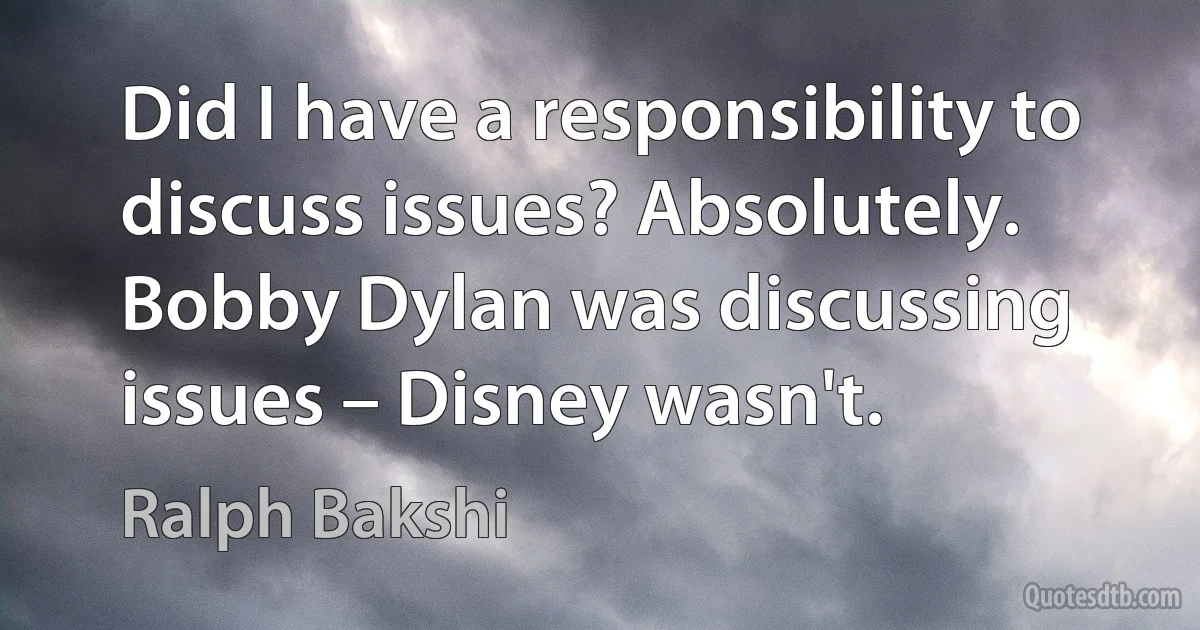 Did I have a responsibility to discuss issues? Absolutely. Bobby Dylan was discussing issues – Disney wasn't.

Ralph Bakshi

Quotesdtb.com